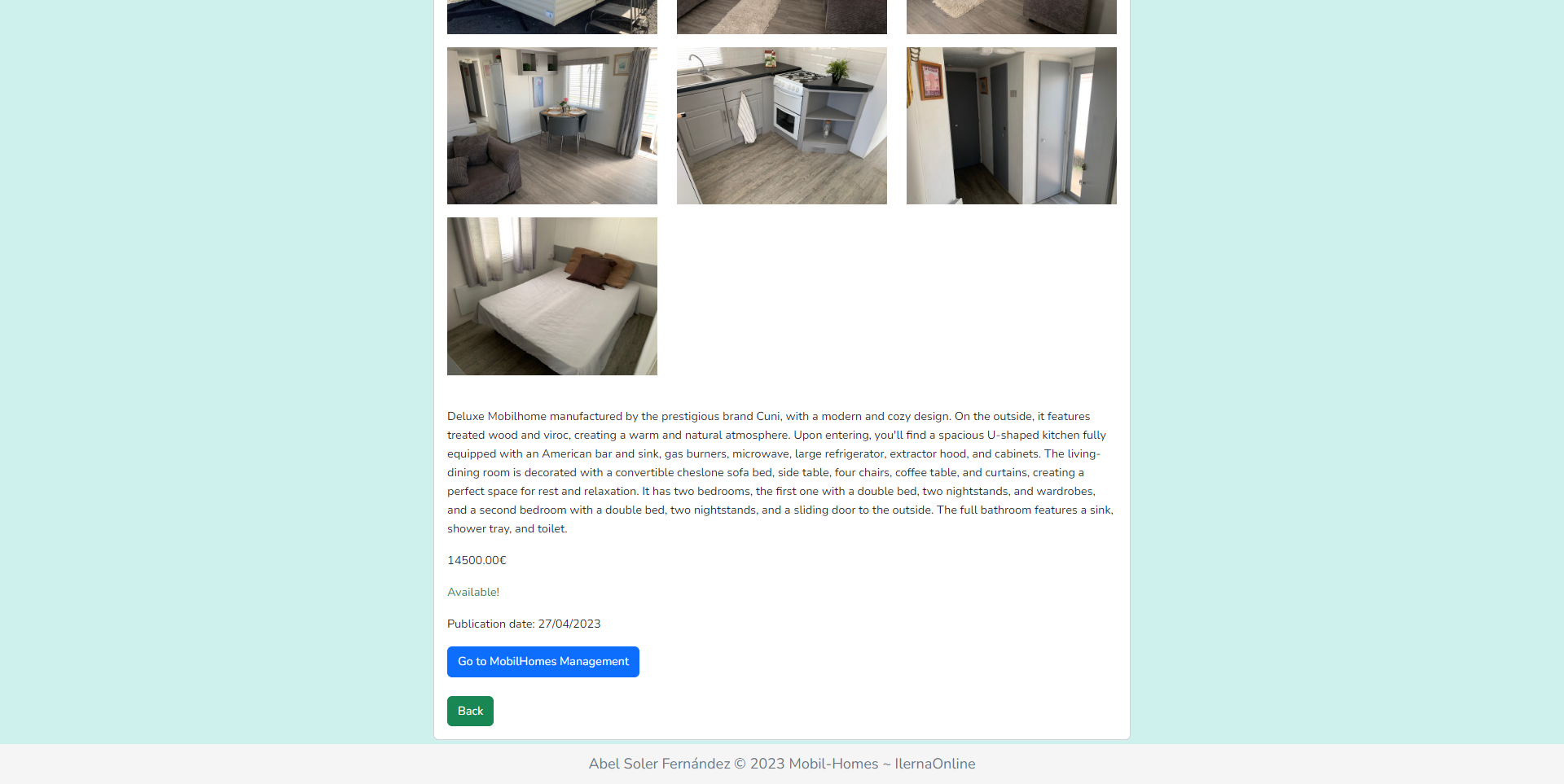 Deluxe Mobilhome manufactured by the prestigious brand Cuni, with a modern and cozy design. On the outside, it features treated wood and viroc, creating a warm and natural atmosphere. Upon entering, you'll find a spacious U-shaped kitchen fully equipped with an American bar and sink, gas burners, microwave, large refrigerator, extractor hood, and cabinets. The living-dining room is decorated with a convertible cheslone sofa bed, side table, four chairs, coffee table, and curtains, creating a perfect space for rest and relaxation. It has two bedrooms, the first one with a double bed, two nightstands, and wardrobes, and a second bedroom with a double bed, two nightstands, and a sliding door to the outside. The full bathroom features a sink, shower tray, and toilet.

14500.00€

Available!

Publication date: 27/04/2023

Go to MobilHomes Management

Back

Abel Soler Fernández © 2023 Mobil-Homes ~ IlernaOnline